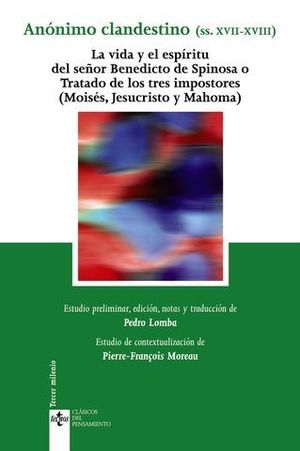 Anónimo clandestino (ss. XVII-XVIII)

La vida y el espíritu del señor Benedicto de Spinosa o Tratado de los tres impostores (Moisés, Jesucristo y Mahoma)

Estudio preliminar, edición, notas y traducción de
Pedro Lomba

Estudio de contextualización de
Pierre-François Moreau

Tercer milenio

tecnos

CLÁSICOS DEL PENSAMIENTO